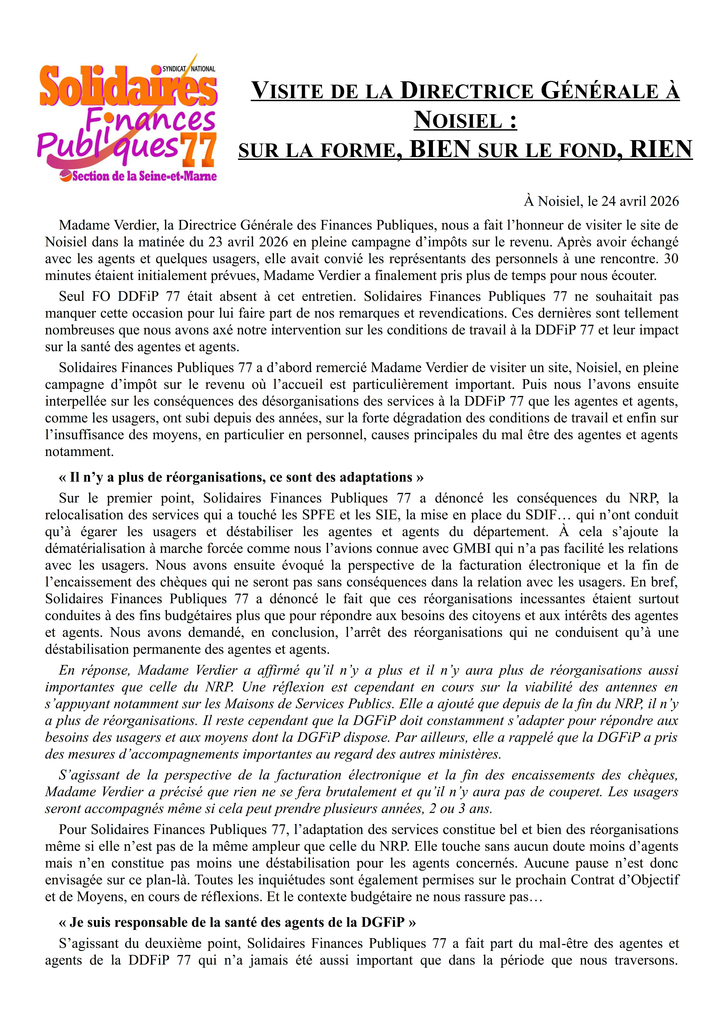 SYNDICAT NATIONAL
Solidaires
Finances
Publiques 77
Section de la Seine-et-Marne

VISITE DE LA DIRECTRICE GÉNÉRALE À NOISIEL : SUR LA FORME, BIEN SUR LE FOND, RIEN

À Noisiel, le 24 avril 2026

Madame Verdier, la Directrice Générale des Finances Publiques, nous a fait l'honneur de visiter le site de Noisiel dans la matinée du 23 avril 2026 en pleine campagne d'impôts sur le revenu. Après avoir échangé avec les agents et quelques usagers, elle avait convié les représentants des personnels à une rencontre. 30 minutes étaient initialement prévues, Madame Verdier a finalement pris plus de temps pour nous écouter.

Seul FO DDFiP 77 était absent à cet entretien. Solidaires Finances Publiques 77 ne souhaitait pas manquer cette occasion pour lui faire part de nos remarques et revendications. Ces dernières sont tellement nombreuses que nous avons axé notre intervention sur les conditions de travail à la DDFiP 77 et leur impact sur la santé des agentes et agents.

Solidaires Finances Publiques 77 a d'abord remercié Madame Verdier de visiter un site, Noisiel, en pleine campagne d'impôt sur le revenu où l'accueil est particulièrement important. Puis nous l'avons ensuite interpellée sur les conséquences des désorganisations des services à la DDFiP 77 que les agentes et agents, comme les usagers, ont subi depuis des années, sur la forte dégradation des conditions de travail et enfin sur l'insuffisance des moyens, en particulier en personnel, causes principales du mal être des agentes et agents notamment.

« Il n'y a plus de réorganisations, ce sont des adaptations »

Sur le premier point, Solidaires Finances Publiques 77 a dénoncé les conséquences du NRP, la relocalisation des services qui a touché les SPFE et les SIE, la mise en place du SDIF… qui n'ont conduit qu'à égarer les usagers et déstabiliser les agentes et agents du département. À cela s'ajoute la dématérialisation à marche forcée comme nous l'avions connue avec GMBI qui n'a pas facilité les relations avec les usagers. Nous avons ensuite évoqué la perspective de la facturation électronique et la fin de l'encaissement des chèques qui ne seront pas sans conséquences dans la relation avec les usagers. En bref, Solidaires Finances Publiques 77 a dénoncé le fait que ces réorganisations incessantes étaient surtout conduites à des fins budgétaires plus que pour répondre aux besoins des citoyens et aux intérêts des agentes et agents. Nous avons demandé, en conclusion, l'arrêt des réorganisations qui ne conduisent qu'à une déstabilisation permanente des agentes et agents.

En réponse, Madame Verdier a affirmé qu'il n'y a plus et il n'y aura plus de réorganisations aussi importantes que celle du NRP. Une réflexion est cependant en cours sur la viabilité des antennes en s'appuyant notamment sur les Maisons de Services Publics. Elle a ajouté que depuis de la fin du NRP, il n'y a plus de réorganisations. Il reste cependant que la DGFiP doit constamment s'adapter pour répondre aux besoins des usagers et aux moyens dont la DGFiP dispose. Par ailleurs, elle a rappelé que la DGFiP a pris des mesures d'accompagnements importantes au regard des autres ministères.

S'agissant de la perspective de la facturation électronique et la fin des encaissements des chèques, Madame Verdier a précisé que rien ne se fera brutalement et qu'il n'y aura pas de couperet. Les usagers seront accompagnés même si cela peut prendre plusieurs années, 2 ou 3 ans.

Pour Solidaires Finances Publiques 77, l'adaptation des services constitue bel et bien des réorganisations même si elle n'est pas de la même ampleur que celle du NRP. Elle touche sans aucun doute moins d'agents mais n'en constitue pas moins une déstabilisation pour les agents concernés. Aucune pause n'est donc envisagée sur ce plan-là. Toutes les inquiétudes sont également permises sur le prochain Contrat d'Objectif et de Moyens, en cours de réflexions. Et le contexte budgétaire ne nous rassure pas…

« Je suis responsable de la santé des agents de la DGFiP »

S'agissant du deuxième point, Solidaires Finances Publiques 77 a fait part du mal-être des agentes et agents de la DDFiP 77 qui n'a jamais été aussi important que dans la période que nous traversons.